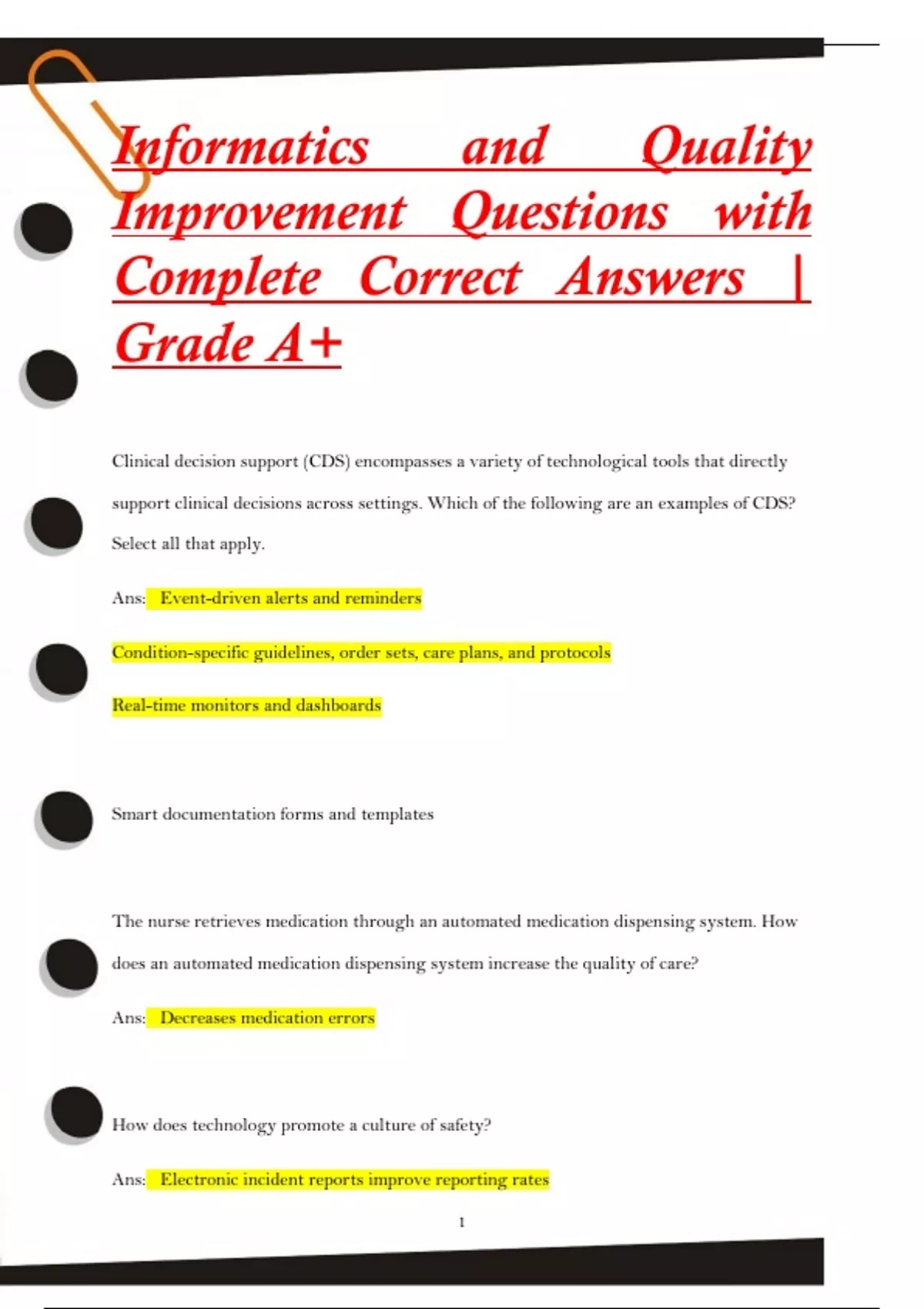 Informatics and Quality Improvement Questions with Complete Correct Answers | Grade A+

Clinical decision support (CDS) encompasses a variety of technological tools that directly support clinical decisions across settings. Which of the following are an examples of CDS? Select all that apply.

Ans: Event-driven alerts and reminders

Condition-specific guidelines, order sets, care plans, and protocols

Real-time monitors and dashboards

Smart documentation forms and templates

The nurse retrieves medication through an automated medication dispensing system. How does an automated medication dispensing system increase the quality of care?

Ans: Decreases medication errors

How does technology promote a culture of safety?

Ans: Electronic incident reports improve reporting rates

1